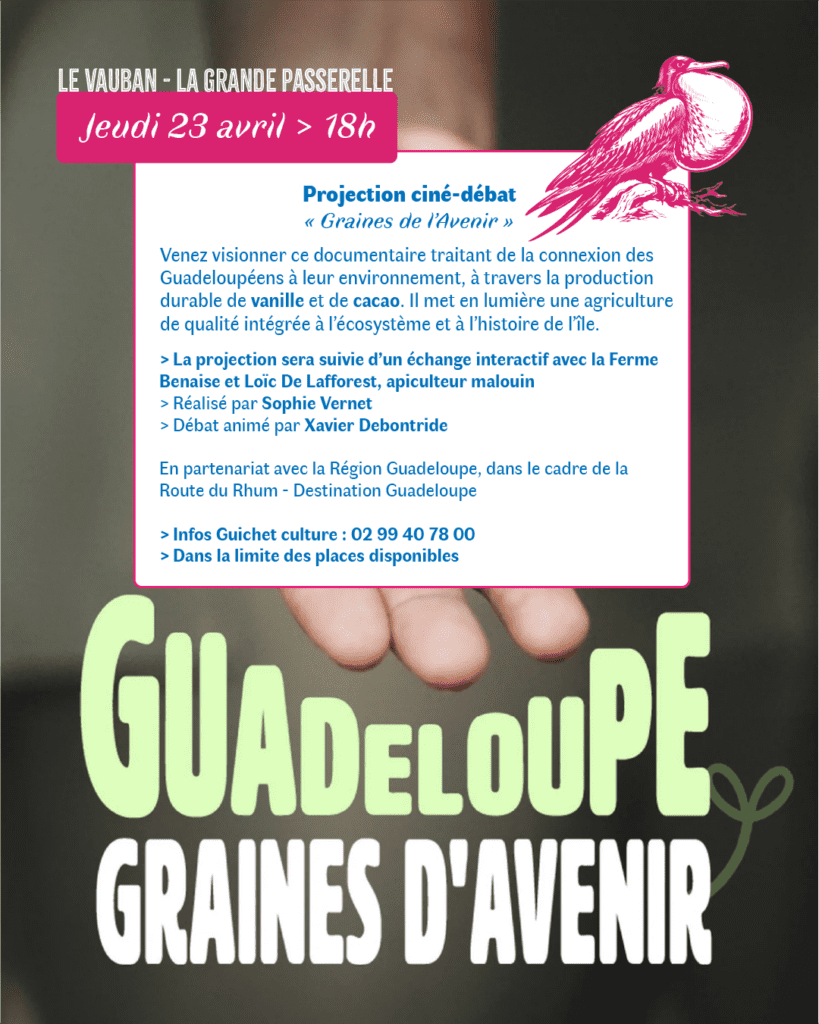 LE VAUBAN - LA GRANDE PASSERELLE

Jeudi 23 avril > 18h

Projection ciné-débat
« Graines de l'Avenir »

Venez visionner ce documentaire traitant de la connexion des Guadeloupéens à leur environnement, à travers la production durable de vanille et de cacao. Il met en lumière une agriculture de qualité intégrée à l'écosystème et à l'histoire de l'île.

> La projection sera suivie d'un échange interactif avec la Ferme Benaise et Loïc De Lafforest, apiculteur malouin
> Réalisé par Sophie Vernet
> Débat animé par Xavier Debontride

En partenariat avec la Région Guadeloupe, dans le cadre de la Route du Rhum - Destination Guadeloupe

> Infos Guichet culture : 02 99 40 78 00
> Dans la limite des places disponibles

GUADELOUPE
GRAINES D'AVENIR